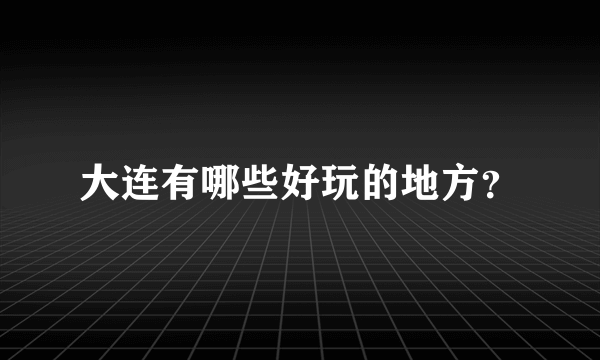 大连有哪些好玩的地方?